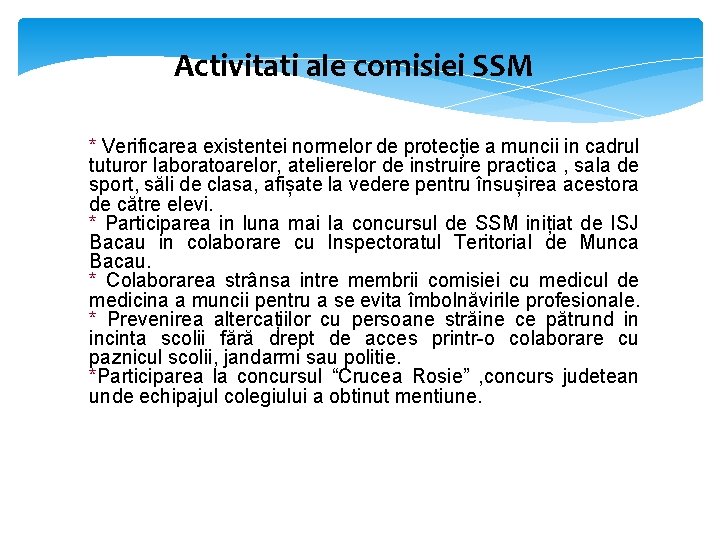 Activitati ale comisiei SSM

* Verificarea existentei normelor de protecție a muncii in cadrul tuturor laboratoarelor, atelierelor de instruire practica , sala de sport, săli de clasa, afișate la vedere pentru însușirea acestora de către elevi.
* Participarea in luna mai la concursul de SSM inițiat de ISJ Bacau in colaborare cu Inspectoratul Teritorial de Munca Bacau.
* Colaborarea strânsa intre membrii comisiei cu medicul de medicina a muncii pentru a se evita îmbolnăvirile profesionale.
* Prevenirea altercațiilor cu persoane străine ce pătrund in incinta scolii fără drept de acces printr-o colaborare cu paznicul scolii, jandarmi sau politie.
*Participarea la concursul “Crucea Rosie” ,concurs judetean unde echipajul colegiului a obtinut mentiune.